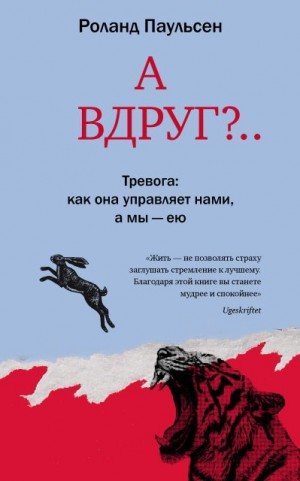 Роланд Паульсен

А ВДРУГ?..

Тревога: как она управляет нами, а мы — ею

«Жить — не позволять страху заглушать стремление к лучшему. Благодаря этой книге вы станете мудрее и спокойнее»

Ugeskriftet